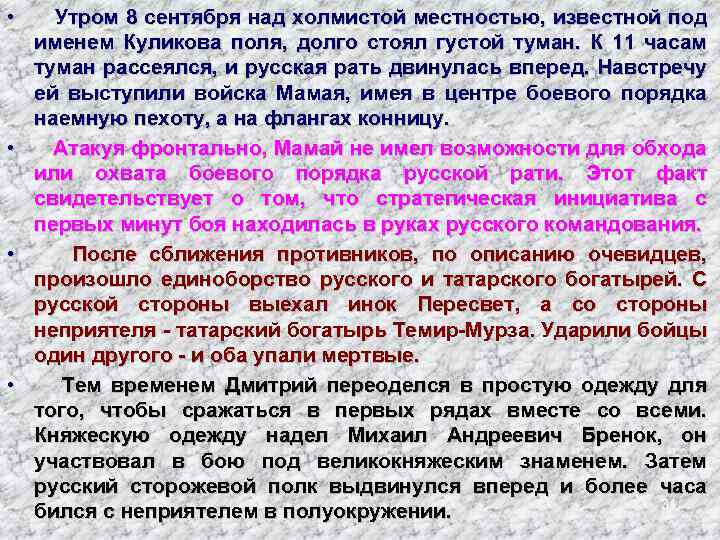 • Утром 8 сентября над холмистой местностью, известной под именем Куликова поля, долго стоял густой туман. К 11 часам туман рассеялся, и русская рать двинулась вперед. Навстречу ей выступили войска Мамая, имея в центре боевого порядка наемную пехоту, а на флангах конницу.

• Атакуя фронтально, Мамай не имел возможности для обхода или охвата боевого порядка русской рати. Этот факт свидетельствует о том, что стратегическая инициатива с первых минут боя находилась в руках русского командования.

• После сближения противников, по описанию очевидцев, произошло единоборство русского и татарского богатырей. С русской стороны выехал инок Пересвет, а со стороны неприятеля - татарский богатырь Темир-Мурза. Ударили бойцы один другого - и оба упали мертвые.

• Тем временем Дмитрий переоделся в простую одежду для того, чтобы сражаться в первых рядах вместе со всеми. Княжескую одежду надел Михаил Андреевич Бренок, он участвовал в бою под великокняжеским знаменем. Затем русский сторожевой полк выдвинулся вперед и более часа бился с неприятелем в полуокружении.